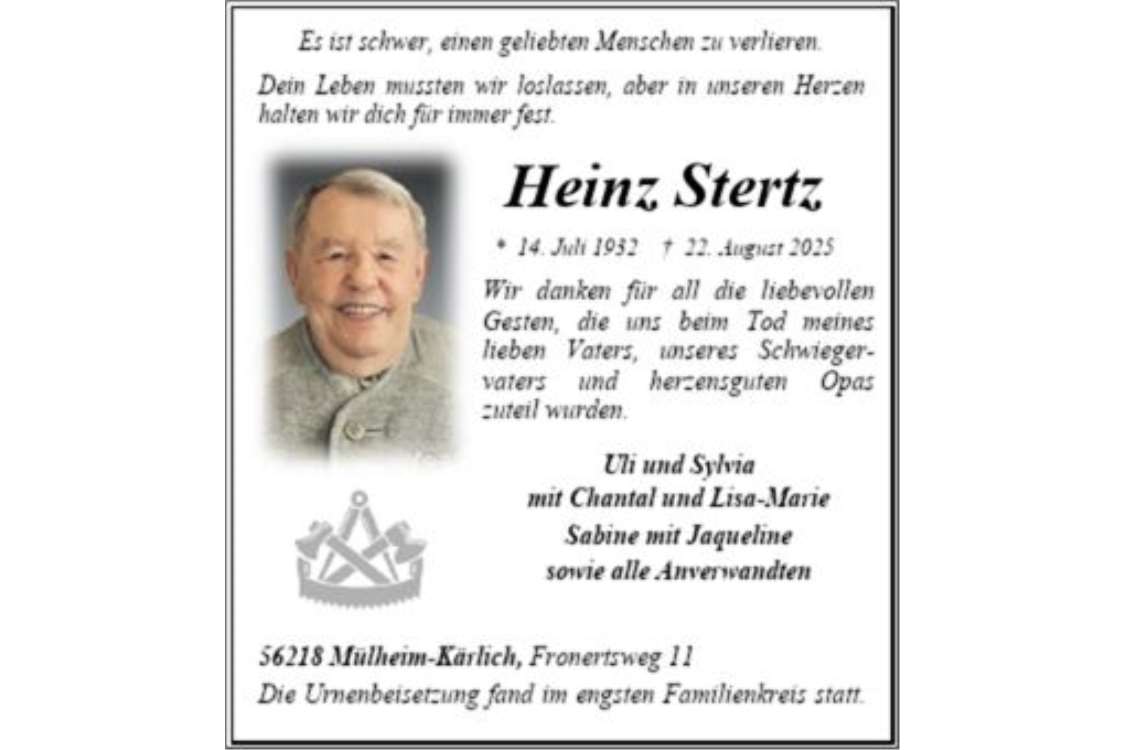 Es ist schwer, einen geliebten Menschen zu verlieren.

Dein Leben mussten wir loslassen, aber in unseren Herzen halten wir dich für immer fest.

Heinz Stertz

* 14. Juli 1932 † 22. August 2025

Wir danken für all die liebevollen Gesten, die uns beim Tod meines lieben Vaters, unseres Schwiegervaters und herzensguten Opas zuteil wurden.

Uli und Sylvia
mit Chantal und Lisa-Marie
Sabine mit Jaqueline
sowie alle Anverwandten

56218 Mülheim-Kärlich, Fronertsweg 11
Die Urnenbeisetzung fand im engsten Familienkreis statt.